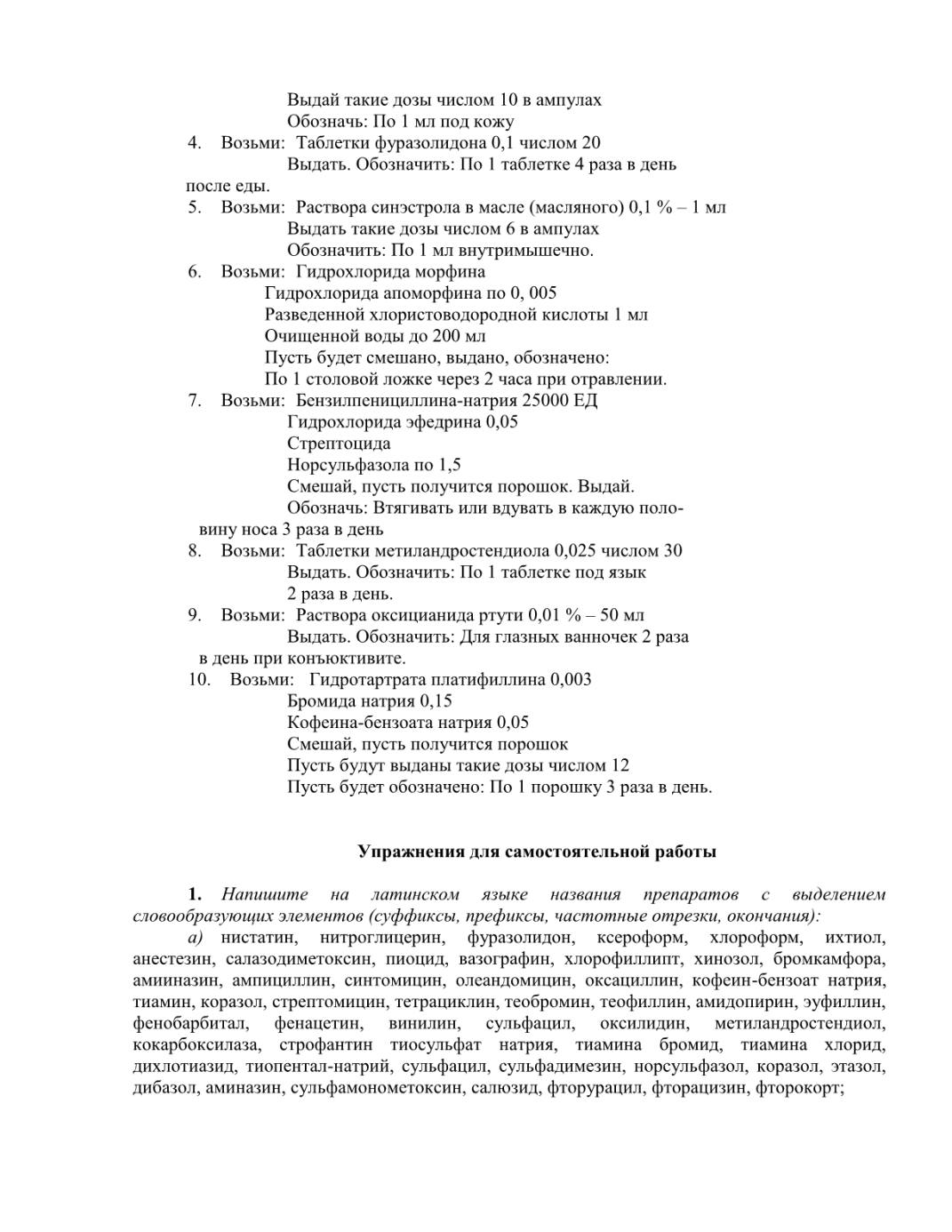 Выдай такие дозы числом 10 в ампулах
Обозначь: По 1 мл под кожу
4. Возьми: Таблетки фуразолидона 0,1 числом 20
Выдать. Обозначить: По 1 таблетке 4 раза в день после еды.
5. Возьми: Раствора синэстрола в масле (масляного) 0,1 % – 1 мл
Выдать такие дозы числом 6 в ампулах
Обозначить: По 1 мл внутримышечно.
6. Возьми: Гидрохлорида морфина
Гидрохлорида апоморфина по 0, 005
Разведенной хлористоводородной кислоты 1 мл
Очищенной воды до 200 мл
Пусть будет смешано, выдано, обозначено:
По 1 столовой ложке через 2 часа при отравлении.
7. Возьми: Бензилпенициллина-натрия 25000 ЕД
Гидрохлорида эфедрина 0,05
Стрептоцида
Норсульфазола по 1,5
Смешай, пусть получится порошок. Выдай.
Обозначь: Втягивать или вдувать в каждую половину носа 3 раза в день
8. Возьми: Таблетки метиландростендиола 0,025 числом 30
Выдать. Обозначить: По 1 таблетке под язык
2 раза в день.
9. Возьми: Раствора оксицианида ртути 0,01 % – 50 мл
Выдать. Обозначить: Для глазных ванночек 2 раза в день при конъюктивите.
10. Возьми: Гидротартрата платифиллина 0,003
Бромида натрия 0,15
Кофеина-бензоата натрия 0,05
Смешай, пусть получится порошок
Пусть будут выданы такие дозы числом 12
Пусть будет обозначено: По 1 порошку 3 раза в день.

Упражнения для самостоятельной работы

1. Напишите на латинском языке названия препаратов с выделением словообразующих элементов (суффиксы, префиксы, частотные отрезки, окончания):
а) нистатин, нитроглицерин, фуразолидон, ксероформ, хлороформ, ихтиол, анестезин, салазодиметоксин, пиоцид, вазографин, хлорофиллипт, хинозол, бромкамфора, амииназин, ампициллин, синтомицин, олеандомицин, оксациллин, кофеин-бензоат натрия, тиамин, коразол, стрептомицин, тетрациклин, теобромин, теофиллин, амидопирин, эуфиллин, фенобарбитал, фенацетин, винилин, сульфацил, оксилидин, метиландростендиол, кокарбоксилаза, строфантин тиосульфат натрия, тиамина бромид, тиамина хлорид, дихлотиазид, тиопентал-натрий, сульфацил, сульфадимезин, норсульфазол, коразол, этазол, дибазол, аминазин, сульфамонометоксин, салюзид, фторурацил, фторацизин, фторокорт;